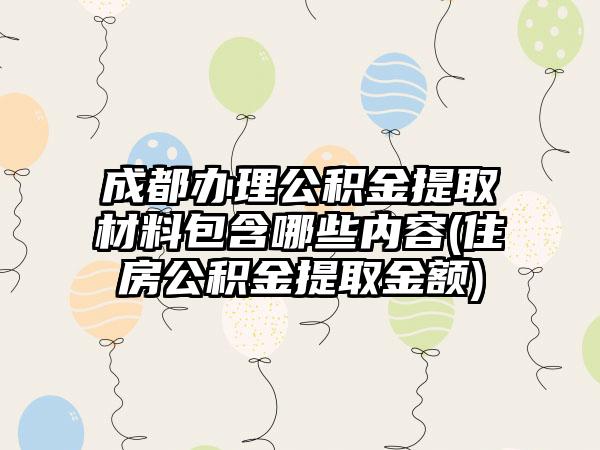 成都办理公积金提取材料包含哪些内容(住房公积金提取金额)